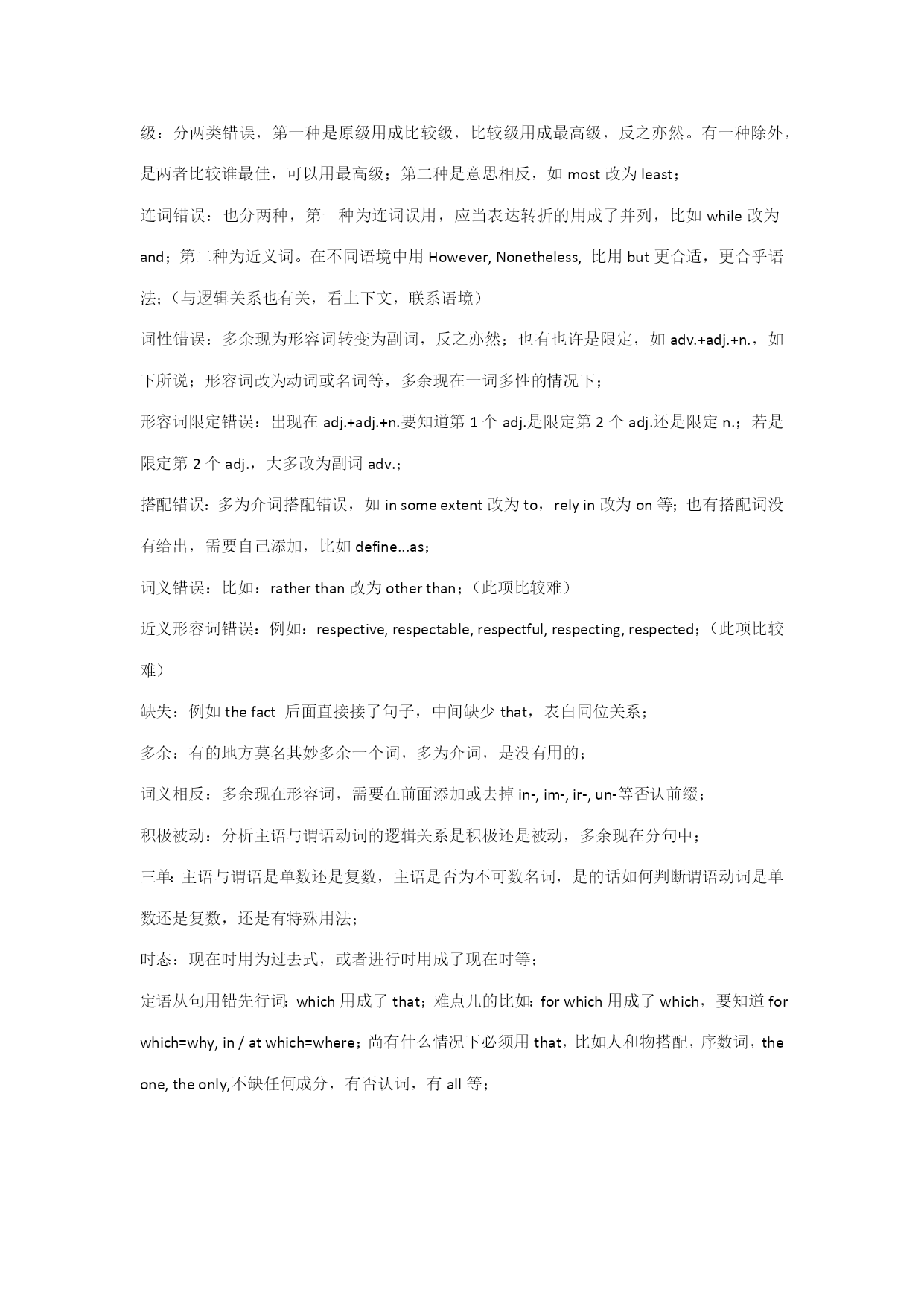 级：分两类错误，第一种是原级用成比较级，比较级用成最高级，反之亦然。有一种除外，是两者比较谁最佳，可以用最高级；第二种是意思相反，如 most 改为 least；

连词错误：也分两种，第一种为连词误用，应当表达转折的用成了并列，比如 while 改为 and；第二种为近义词。在不同语境中用 However, Nonetheless, 比用 but 更合适，更合乎语法；（与逻辑关系也有关，看上下文，联系语境）

词性错误：多余现为形容词转变为副词，反之亦然；也有也许是限定，如 adv.+adj.+n.，如下所说；形容词改为动词或名词等，多余现在一词多性的情况下；

形容词限定错误：出现在 adj.+adj.+n.要知道第 1 个 adj.是限定第 2 个 adj.还是限定 n.；若是限定第 2 个 adj.，大多改为副词 adv.；

搭配错误：多为介词搭配错误，如 in some extent 改为 to，rely in 改为 on 等；也有搭配词没有给出，需要自己添加，比如 define...as；

词义错误：比如：rather than 改为 other than；（此项比较难）

近义形容词错误：例如：respective, respectable, respectful, respecting, respected；（此项比较难）

缺失：例如 the fact 后面直接接了句子，中间缺少 that，表白同位关系；

多余：有的地方莫名其妙多余一个词，多为介词，是没有用的；

词义相反：多余现在形容词，需要在前面添加或去掉 in-, im-, ir-, un-等否认前缀；

积极被动：分析主语与谓语动词的逻辑关系是积极还是被动，多余现在分句中；

三单：主语与谓语是单数还是复数，主语是否为不可数名词，是的话如何判断谓语动词是单数还是复数，还是有特殊用法；

时态：现在时用为过去式，或者进行时用成了现在时等；

定语从句用错先行词：which 用成了 that；难点儿的比如：for which 用成了 which，要知道 for which=why, in / at which=where；尚有什么情况下必须用 that，比如人和物搭配，序数词，the one, the only,不缺任何成分，有否认词，有 all 等；